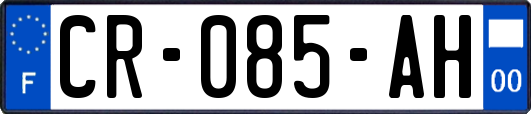 F
CR-085-AH
00